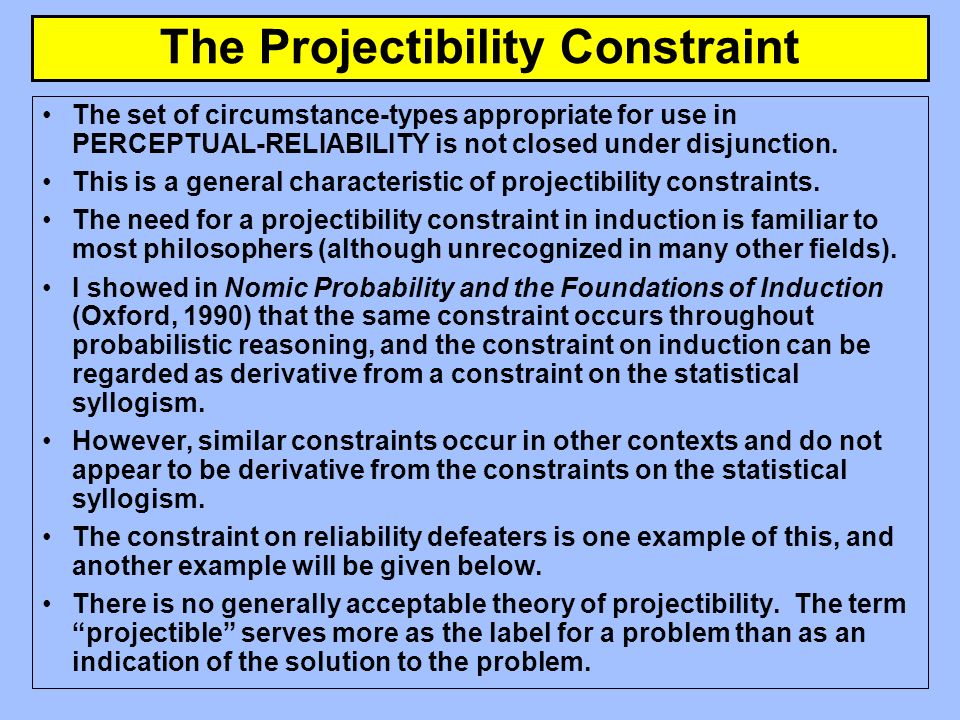 The Projectibility Constraint

• The set of circumstance-types appropriate for use in PERCEPTUAL-RELIABILITY is not closed under disjunction.

• This is a general characteristic of projectibility constraints.

• The need for a projectibility constraint in induction is familiar to most philosophers (although unrecognized in many other fields).

• I showed in Nomic Probability and the Foundations of Induction (Oxford, 1990) that the same constraint occurs throughout probabilistic reasoning, and the constraint on induction can be regarded as derivative from a constraint on the statistical syllogism.

• However, similar constraints occur in other contexts and do not appear to be derivative from the constraints on the statistical syllogism.

• The constraint on reliability defeaters is one example of this, and another example will be given below.

• There is no generally acceptable theory of projectibility. The term “projectible” serves more as the label for a problem than as an indication of the solution to the problem.